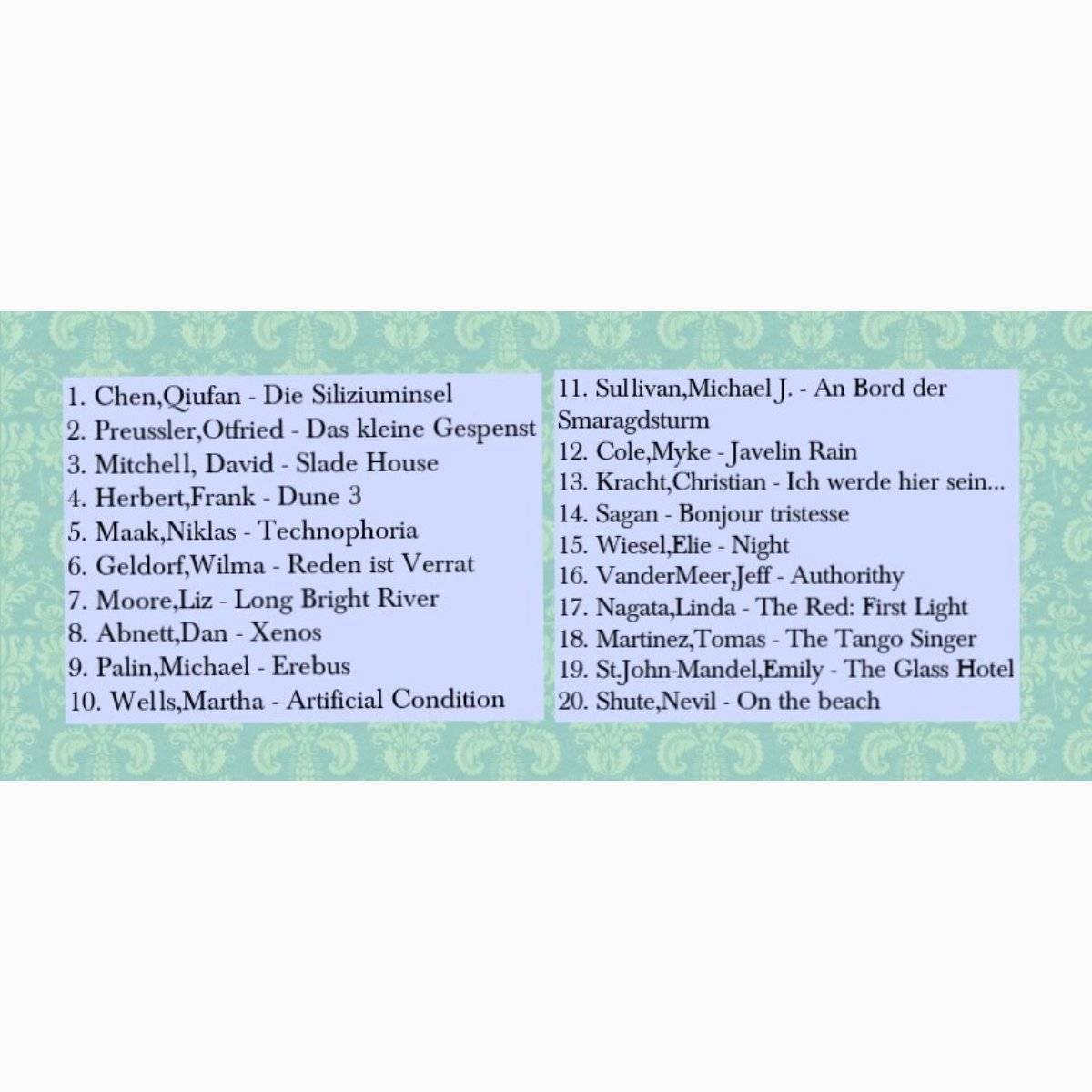 1. Chen,Qiufan - Die Siliziuminsel
2. Preussler,Otfried - Das kleine Gespenst
3. Mitchell, David - Slade House
4. Herbert,Frank - Dune 3
5. Maak,Niklas - Technophoria
6. Geldorf,Wilma - Reden ist Verrat
7. Moore,Liz - Long Bright River
8. Abnett,Dan - Xenos
9. Palin,Michael - Erebus
10. Wells,Martha - Artificial Condition

11. Sullivan,Michael J. - An Bord der Smaragdsturm
12. Cole,Myke - Javelin Rain
13. Kracht,Christian - Ich werde hier sein...
14. Sagan - Bonjour tristesse
15. Wiesel,Elie - Night
16. VanderMeer,Jeff - Authorithy
17. Nagata,Linda - The Red: First Light
18. Martinez,Tomas - The Tango Singer
19. St.John-Mandel,Emily - The Glass Hotel
20. Shute,Nevil - On the beach